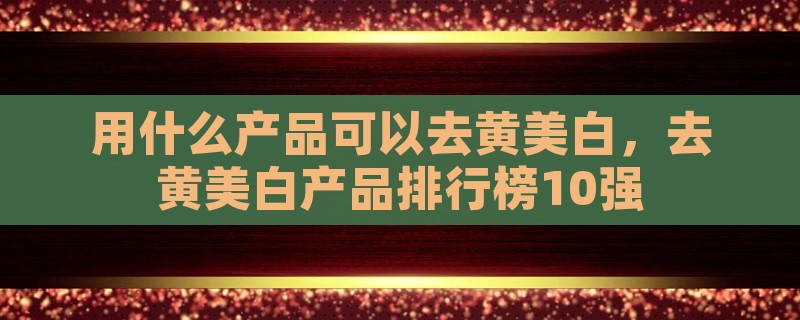 用什么产品可以去黄美白，去黄美白产品排行榜10强